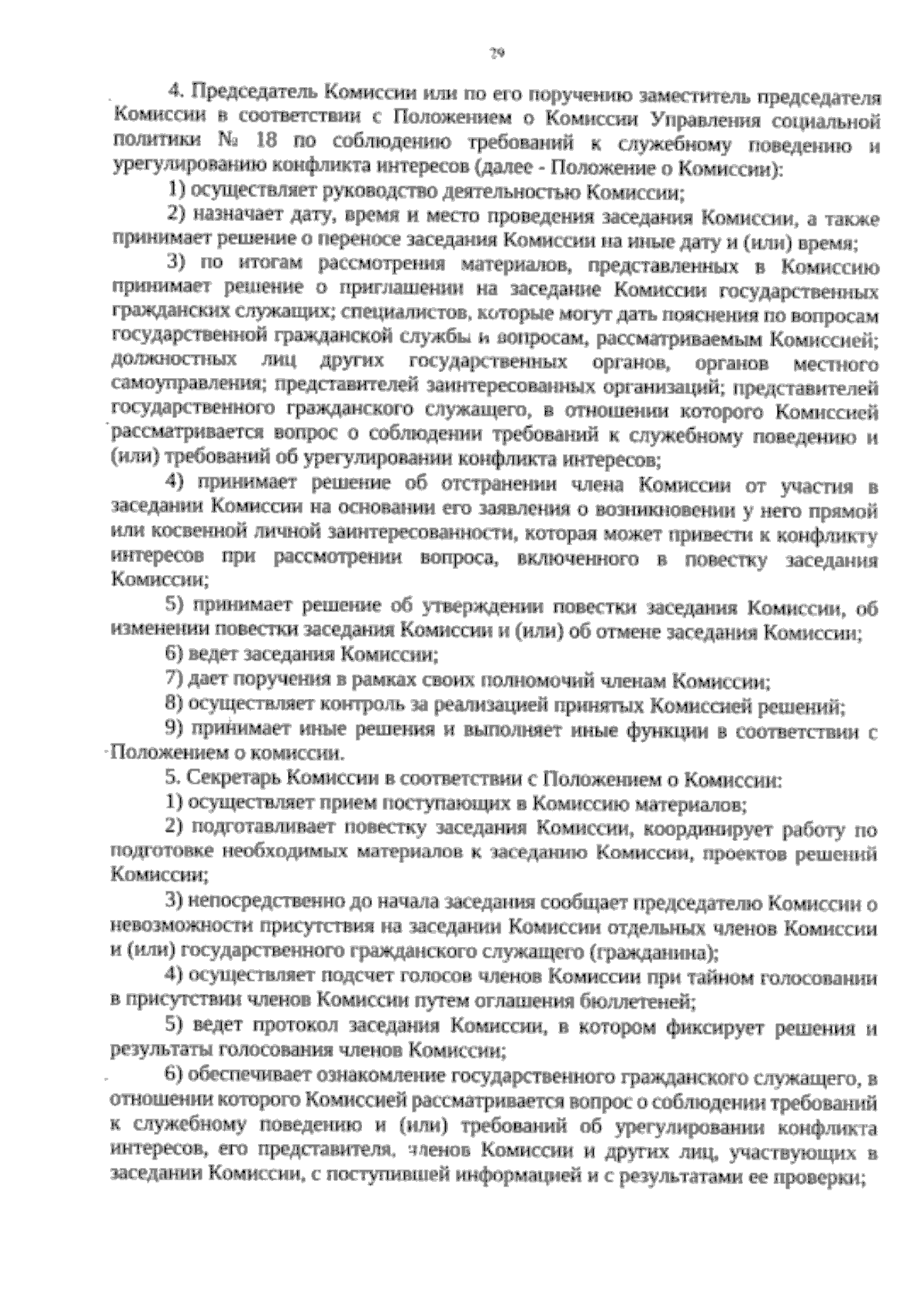 29

4. Председатель Комиссии или по его поручению заместитель председателя Комиссии в соответствии с Положением о Комиссии Управления социальной политики № 18 по соблюдению требований к служебному поведению и урегулированию конфликта интересов (далее - Положение о Комиссии):

1) осуществляет руководство деятельностью Комиссии;

2) назначает дату, время и место проведения заседания Комиссии, а также принимает решение о переносе заседания Комиссии на иные дату и (или) время;

3) по итогам рассмотрения материалов, представленных в Комиссию принимает решение о приглашении на заседание Комиссии государственных гражданских служащих; специалистов, которые могут дать пояснения по вопросам государственной гражданской службы и вопросам, рассматриваемым Комиссией; должностных лиц других государственных органов, органов местного самоуправления; представителей заинтересованных организаций; представителей государственного гражданского служащего, в отношении которого Комиссией рассматривается вопрос о соблюдении требований к служебному поведению и (или) требований об урегулировании конфликта интересов;

4) принимает решение об отстранении члена Комиссии от участия в заседании Комиссии на основании его заявления о возникновении у него прямой или косвенной личной заинтересованности, которая может привести к конфликту интересов при рассмотрении вопроса, включенного в повестку заседания Комиссии;

5) принимает решение об утверждении повестки заседания Комиссии, об изменении повестки заседания Комиссии и (или) об отмене заседания Комиссии;

6) ведет заседания Комиссии;

7) дает поручения в рамках своих полномочий членам Комиссии;

8) осуществляет контроль за реализацией принятых Комиссией решений;

9) принимает иные решения и выполняет иные функции в соответствии с Положением о комиссии.

5. Секретарь Комиссии в соответствии с Положением о Комиссии:

1) осуществляет прием поступающих в Комиссию материалов;

2) подготавливает повестку заседания Комиссии, координирует работу по подготовке необходимых материалов к заседанию Комиссии, проектов решений Комиссии;

3) непосредственно до начала заседания сообщает председателю Комиссии о невозможности присутствия на заседании Комиссии отдельных членов Комиссии и (или) государственного гражданского служащего (гражданина);

4) осуществляет подсчет голосов членов Комиссии при тайном голосовании в присутствии членов Комиссии путем оглашения бюллетеней;

5) ведет протокол заседания Комиссии, в котором фиксирует решения и результаты голосования членов Комиссии;

6) обеспечивает ознакомление государственного гражданского служащего, в отношении которого Комиссией рассматривается вопрос о соблюдении требований к служебному поведению и (или) требований об урегулировании конфликта интересов, его представителя, членов Комиссии и других лиц, участвующих в заседании Комиссии, с поступившей информацией и с результатами ее проверки;